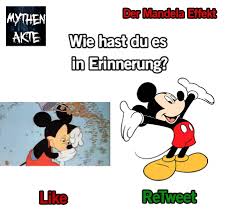 MYTHEN AKTE

Der Mandela Effekt

Wie hast du es in Erinnerung?

Like

ReTweet